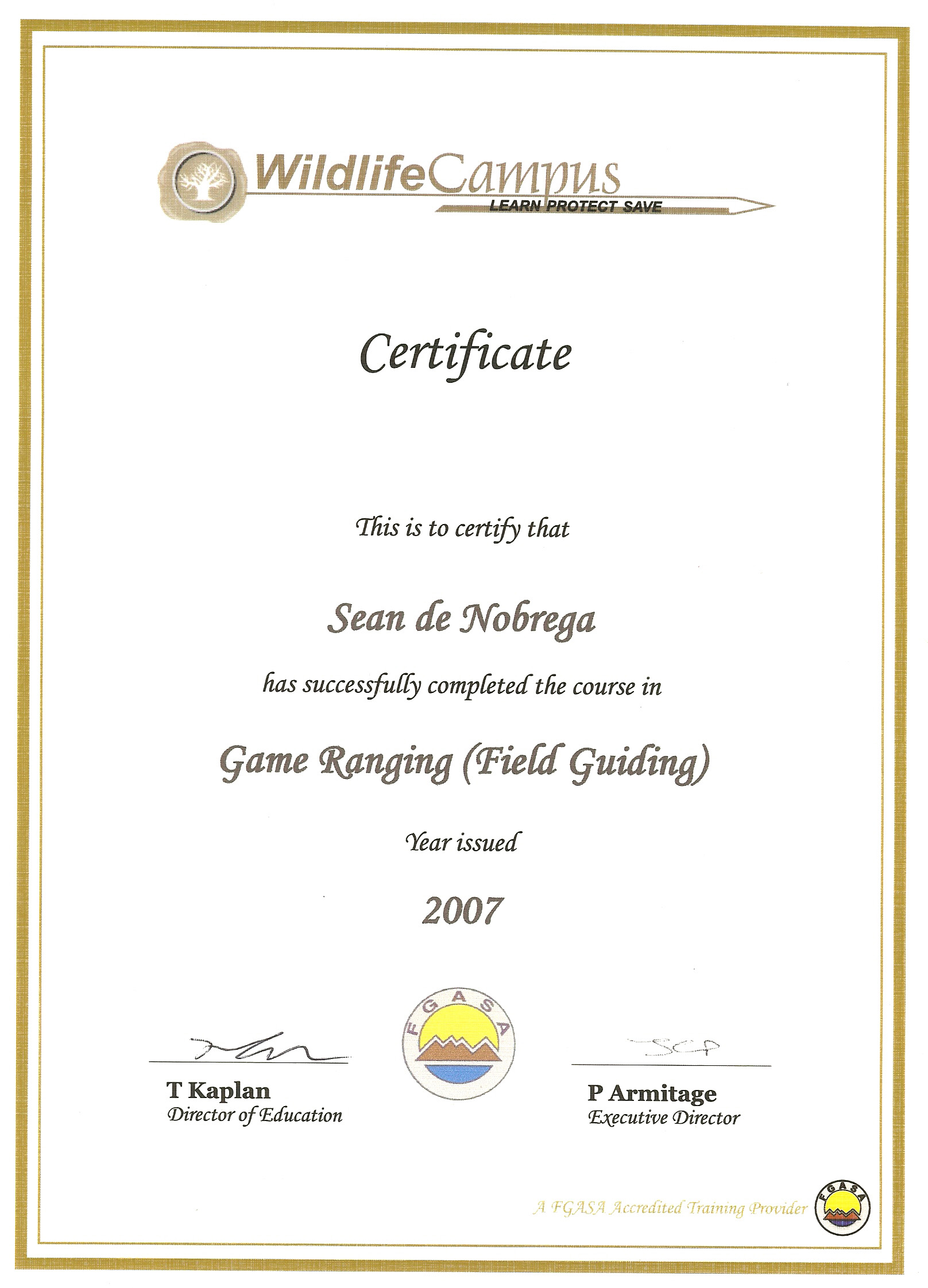 WildlifeCampus
LEARN PROTECT SAVE

Certificate

This is to certify that

Sean de Nobrega

has successfully completed the course in

Game Ranging (Field Guiding)

Year issued

2007

FGASA

T Kaplan
Director of Education

P Armitage
Executive Director

A FGASA Accredited Training Provider

FGASA